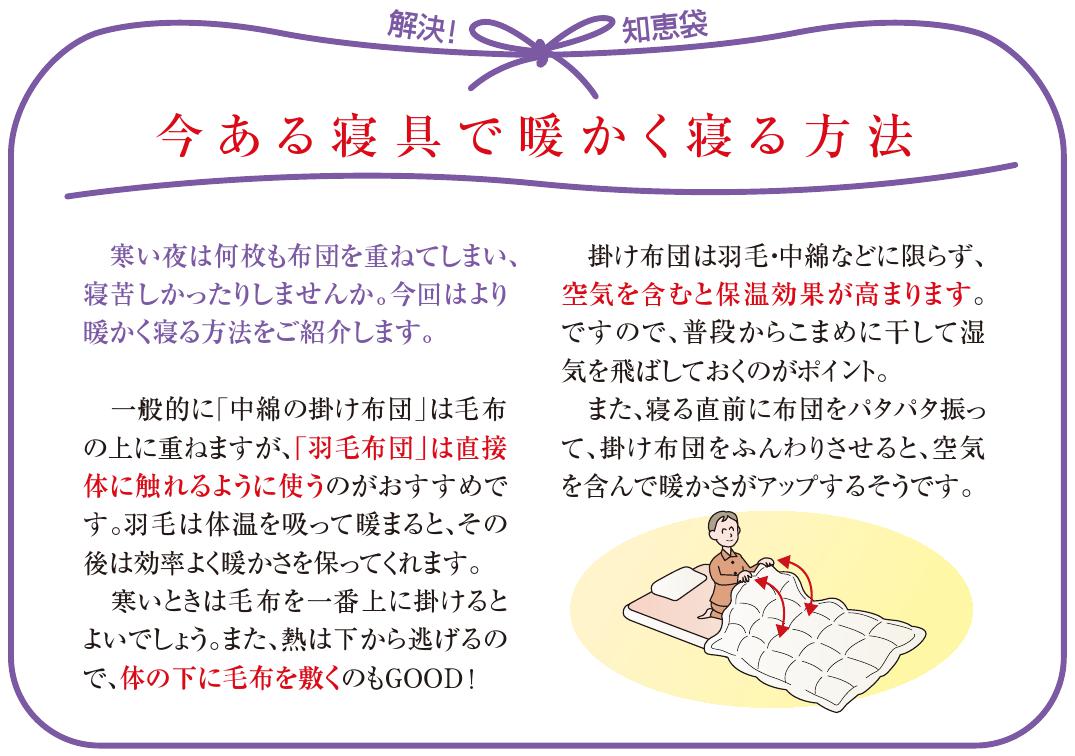 解決! 知恵袋

今ある寝具で暖かく寝る方法

寒い夜は何枚も布団を重ねてしまい、寝苦しかったりしませんか。今回はより暖かく寝る方法をご紹介します。

一般的に「中綿の掛け布団」は毛布の上に重ねますが、「羽毛布団」は直接体に触れるように使うのがおすすめです。羽毛は体温を吸って暖まると、その後は効率よく暖かさを保ってくれます。

寒いときは毛布を一番上に掛けるとよいでしょう。また、熱は下から逃げるので、体の下に毛布を敷くのもGOOD!

掛け布団は羽毛・中綿などに限らず、空気を含むと保温効果が高まります。ですので、普段からこまめに干して湿気を飛ばしておくのがポイント。

また、寝る直前に布団をパタパタ振って、掛け布団をふんわりさせると、空気を含んで暖かさがアップするそうです。